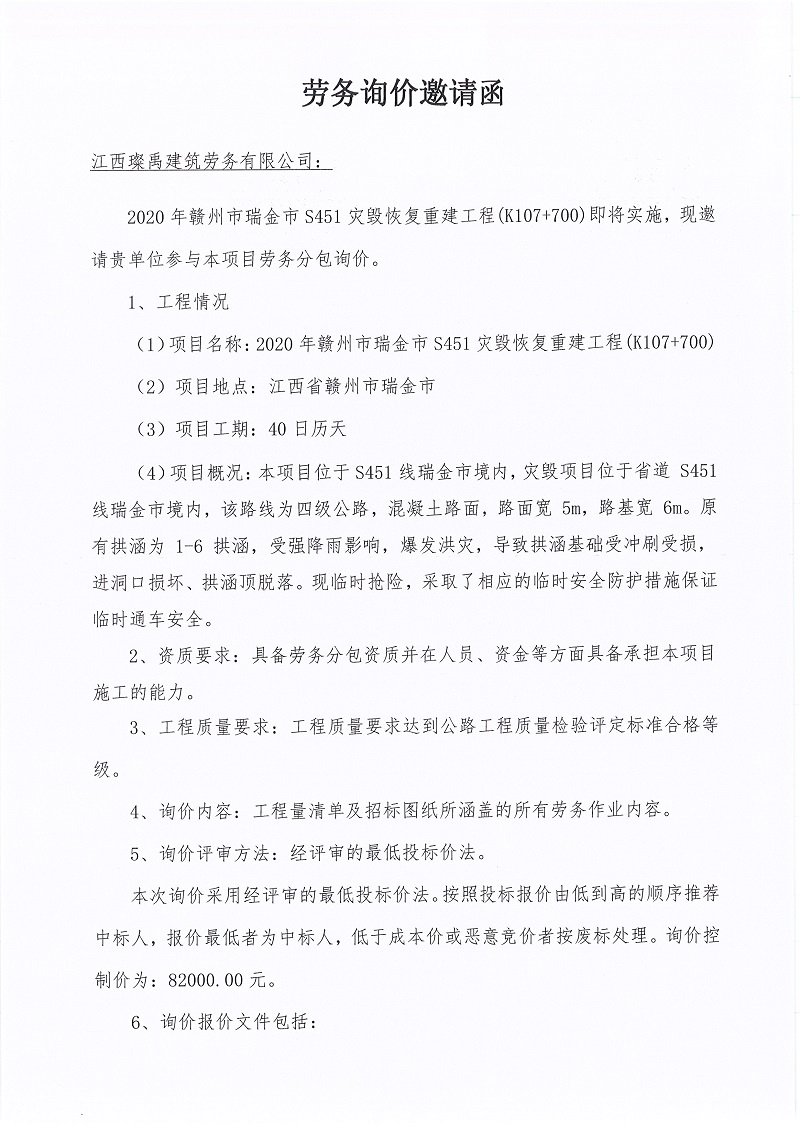 劳务询价邀请函

江西璨禹建筑劳务有限公司：

2020年赣州市瑞金市S451灾毁恢复重建工程(K107+700)即将实施，现邀请贵单位参与本项目劳务分包询价。

1、工程情况

（1）项目名称：2020年赣州市瑞金市S451灾毁恢复重建工程(K107+700)

（2）项目地点：江西省赣州市瑞金市

（3）项目工期：40日历天

（4）项目概况：本项目位于S451线瑞金市境内，灾毁项目位于省道S451线瑞金市境内，该路线为四级公路，混凝土路面，路面宽5m，路基宽6m。原有拱涵为1-6拱涵，受强降雨影响，爆发洪灾，导致拱涵基础受冲刷受损，进洞口损坏、拱涵顶脱落。现临时抢险，采取了相应的临时安全防护措施保证临时通车安全。

2、资质要求：具备劳务分包资质并在人员、资金等方面具备承担本项目施工的能力。

3、工程质量要求：工程质量要求达到公路工程质量检验评定标准合格等级。

4、询价内容：工程量清单及招标图纸所涵盖的所有劳务作业内容。

5、询价评审方法：经评审的最低投标价法。

本次询价采用经评审的最低投标价法。按照投标报价由低到高的顺序推荐中标人，报价最低者为中标人，低于成本价或恶意竞价者按废标处理。询价控制价为：82000.00元。

6、询价报价文件包括：